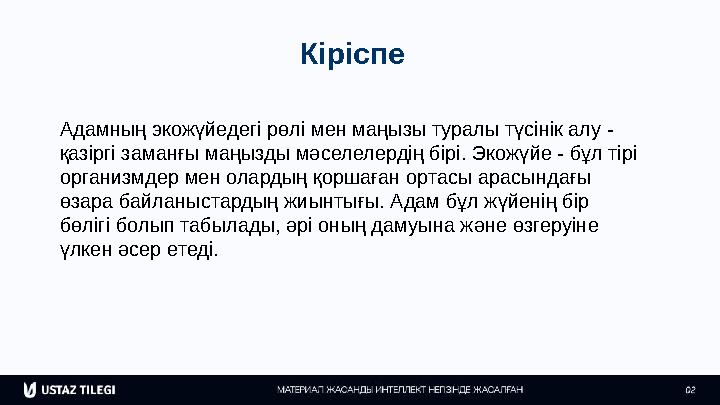 Кіріспе

Адамның экожүйедегі рөлі мен маңызы туралы түсінік алу - қазіргі заманғы маңызды мәселелердің бірі. Экожүйе - бұл тірі организмдер мен олардың қоршаған ортасы арасындағы өзара байланыстардың жиынтығы. Адам бұл жүйенің бір бөлігі болып табылады, әрі оның дамуына және өзгеруіне үлкен әсер етеді.

USTAZ TILEGI

МАТЕРИАЛ ЖАСАНДЫ ИНТЕЛЛЕКТ НЕГІЗІНДЕ ЖАСАЛҒАН

02